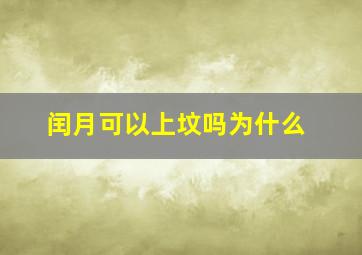 闰月可以上坟吗为什么